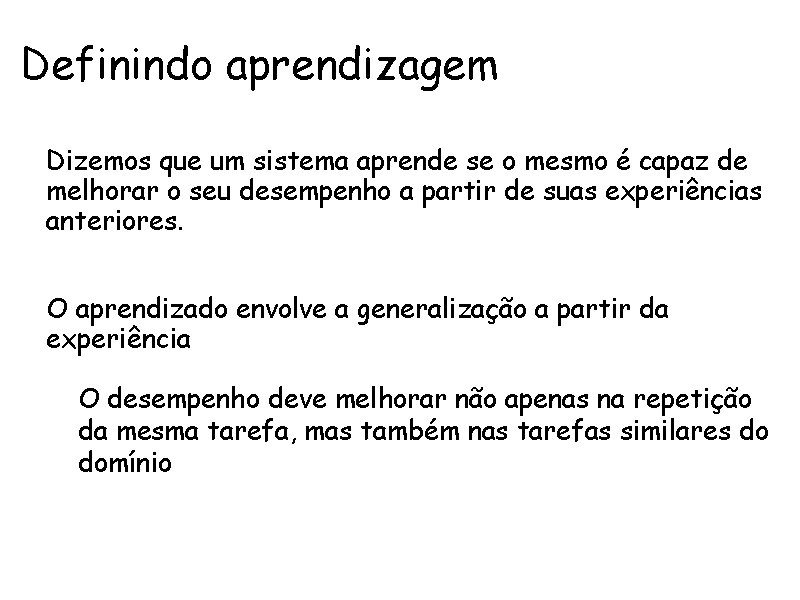 Definindo aprendizagem

Dizemos que um sistema aprende se o mesmo é capaz de melhorar o seu desempenho a partir de suas experiências anteriores.

O aprendizado envolve a generalização a partir da experiência

O desempenho deve melhorar não apenas na repetição da mesma tarefa, mas também nas tarefas similares do domínio